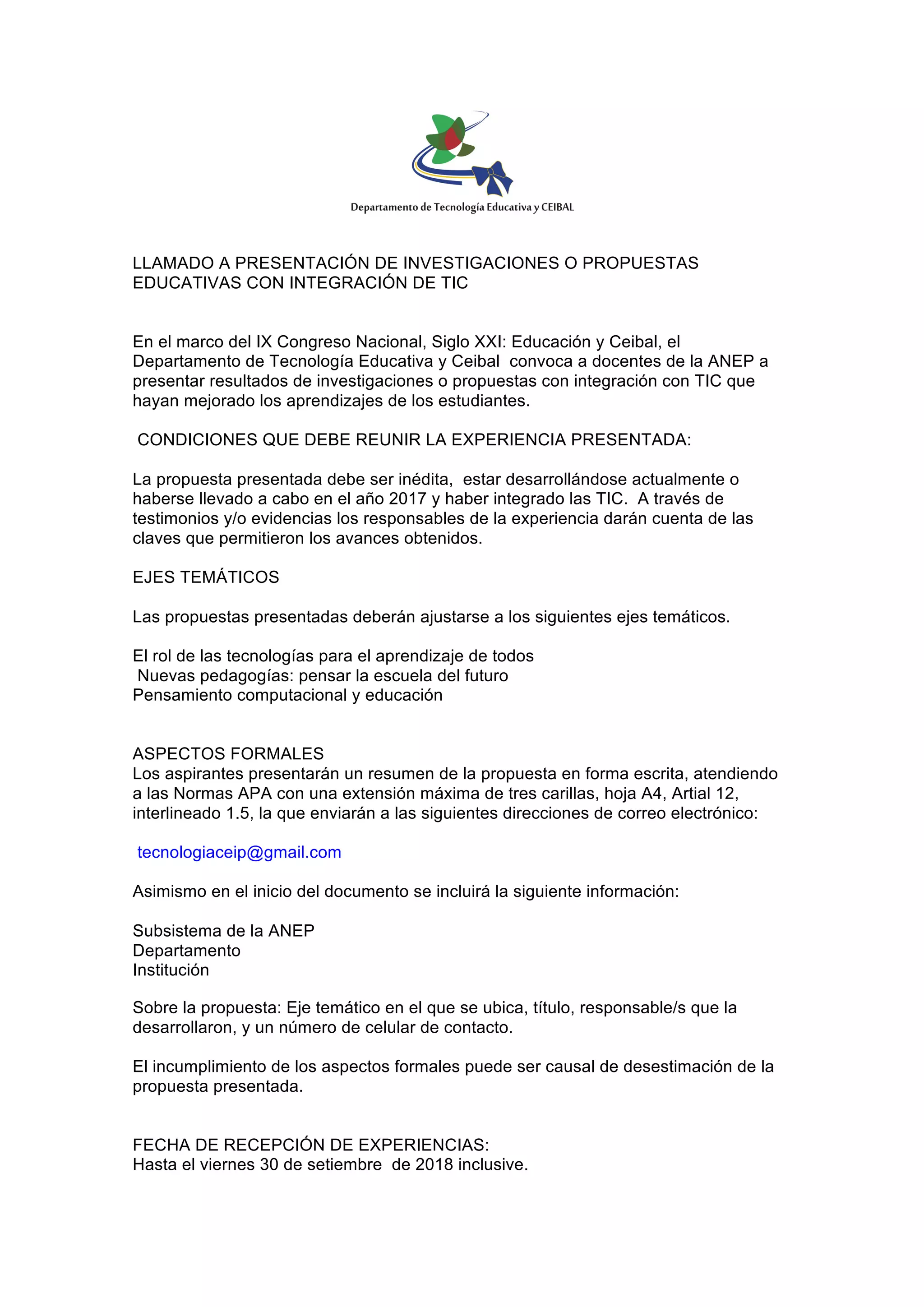 Departamento de Tecnología Educativa y CEIBAL

LLAMADO A PRESENTACIÓN DE INVESTIGACIONES O PROPUESTAS EDUCATIVAS CON INTEGRACIÓN DE TIC

En el marco del IX Congreso Nacional, Siglo XXI: Educación y Ceibal, el Departamento de Tecnología Educativa y Ceibal convoca a docentes de la ANEP a presentar resultados de investigaciones o propuestas con integración con TIC que hayan mejorado los aprendizajes de los estudiantes.

CONDICIONES QUE DEBE REUNIR LA EXPERIENCIA PRESENTADA:

La propuesta presentada debe ser inédita, estar desarrollándose actualmente o haberse llevado a cabo en el año 2017 y haber integrado las TIC. A través de testimonios y/o evidencias los responsables de la experiencia darán cuenta de las claves que permitieron los avances obtenidos.

EJES TEMÁTICOS

Las propuestas presentadas deberán ajustarse a los siguientes ejes temáticos.

El rol de las tecnologías para el aprendizaje de todos
Nuevas pedagogías: pensar la escuela del futuro
Pensamiento computacional y educación

ASPECTOS FORMALES
Los aspirantes presentarán un resumen de la propuesta en forma escrita, atendiendo a las Normas APA con una extensión máxima de tres carillas, hoja A4, Artial 12, interlineado 1.5, la que enviarán a las siguientes direcciones de correo electrónico:

tecnologiaceip@gmail.com

Asimismo en el inicio del documento se incluirá la siguiente información:

Subsistema de la ANEP
Departamento
Institución

Sobre la propuesta: Eje temático en el que se ubica, título, responsable/s que la desarrollaron, y un número de celular de contacto.

El incumplimiento de los aspectos formales puede ser causal de desestimación de la propuesta presentada.

FECHA DE RECEPCIÓN DE EXPERIENCIAS:
Hasta el viernes 30 de setiembre de 2018 inclusive.